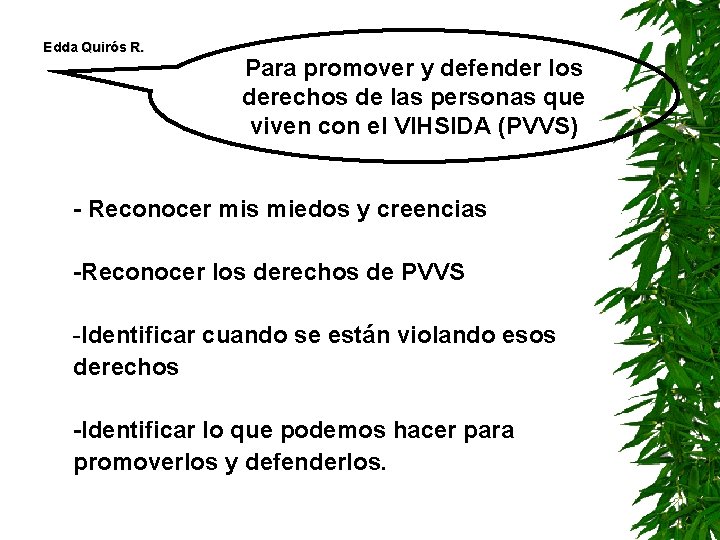 Edda Quirós R.

Para promover y defender los derechos de las personas que viven con el VIHSIDA (PVVS)

- Reconocer mis miedos y creencias

-Reconocer los derechos de PVVS

-Identificar cuando se están violando esos derechos

-Identificar lo que podemos hacer para promoverlos y defenderlos.